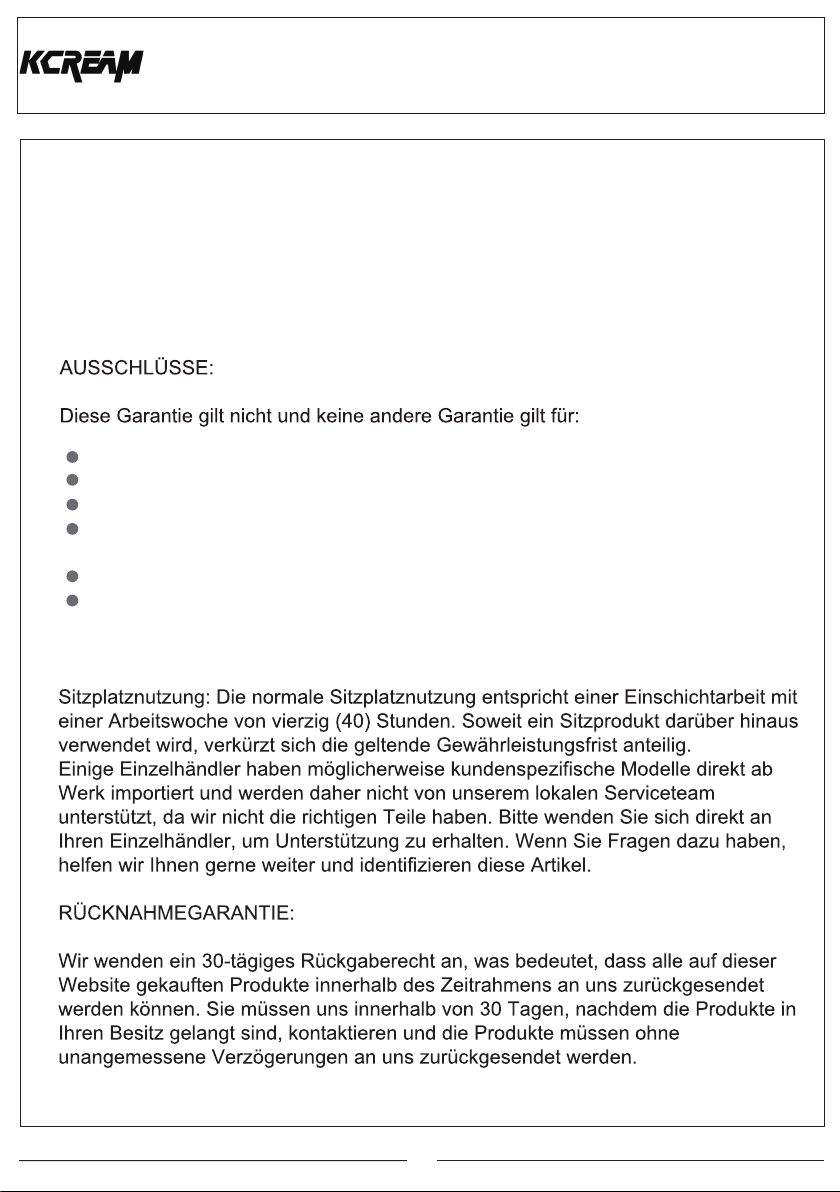 KCREAM

AUSSCHLÜSSE:

Diese Garantie gilt nicht und keine andere Garantie gilt für:

Sitzplatznutzung: Die normale Sitzplatznutzung entspricht einer Einschichtarbeit mit einer Arbeitswoche von vierzig (40) Stunden. Soweit ein Sitzprodukt darüber hinaus verwendet wird, verkürzt sich die geltende Gewährleistungsfrist anteilig.
Einige Einzelhändler haben möglicherweise kundenspezifische Modelle direkt ab Werk importiert und werden daher nicht von unserem lokalen Serviceteam unterstützt, da wir nicht die richtigen Teile haben. Bitte wenden Sie sich direkt an Ihren Einzelhändler, um Unterstützung zu erhalten. Wenn Sie Fragen dazu haben, helfen wir Ihnen gerne weiter und identifizieren diese Artikel.

RÜCKNAHMEGARANTIE:

Wir wenden ein 30-tägiges Rückgaberecht an, was bedeutet, dass alle auf dieser Website gekauften Produkte innerhalb des Zeitrahmens an uns zurückgesendet werden können. Sie müssen uns innerhalb von 30 Tagen, nachdem die Produkte in Ihren Besitz gelangt sind, kontaktieren und die Produkte müssen ohne unangemessene Verzögerungen an uns zurückgesendet werden.